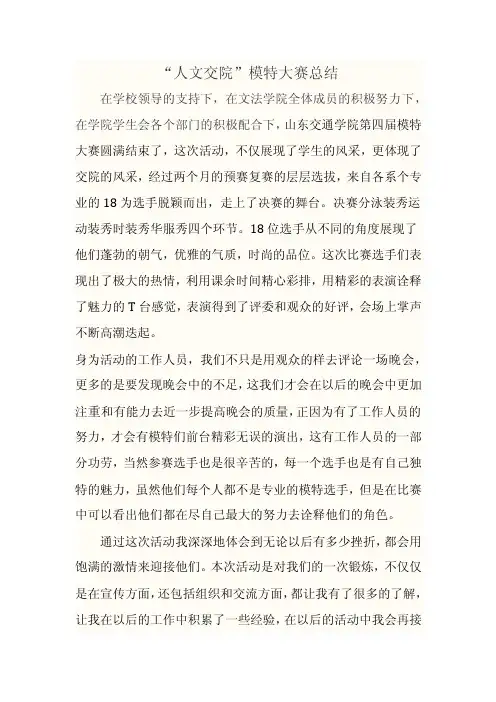 “人文交院”模特大赛总结

在学校领导的支持下，在文法学院全体成员的积极努力下，在学院学生会各个部门的积极配合下，山东交通学院第四届模特大赛圆满结束了，这次活动，不仅展现了学生的风采，更体现了交院的风采，经过两个月的预赛复赛的层层选拔，来自各系个专业的18为选手脱颖而出，走上了决赛的舞台。决赛分泳装秀运动装秀时装秀华服秀四个环节。18位选手从不同的角度展现了他们蓬勃的朝气，优雅的气质，时尚的品位。这次比赛选手们表现出了极大的热情，利用课余时间精心彩排，用精彩的表演诠释了魅力的T台感觉，表演得到了评委和观众的好评，会场上掌声不断高潮迭起。

身为活动的工作人员，我们不只是用观众的样去评论一场晚会，更多的是要发现晚会中的不足，这我们才会在以后的晚会中更加注重和有能力去近一步提高晚会的质量，正因为有了工作人员的努力，才会有模特们前台精彩无误的演出，这有工作人员的一部分功劳，当然参赛选手也是很辛苦的，每一个选手也是有自己独特的魅力，虽然他们每个人都不是专业的模特选手，但是在比赛中可以看出他们都在尽自己最大的努力去诠释他们的角色。

通过这次活动我深深地体会到无论以后有多少挫折，都会用饱满的激情来迎接他们。本次活动是对我们的一次锻炼，不仅仅是在宣传方面，还包括组织和交流方面，都让我有了很多的了解，让我在以后的工作中积累了一些经验，在以后的活动中我会再接